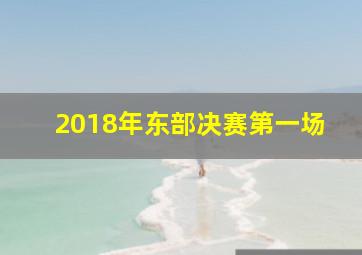 2018年东部决赛第一场